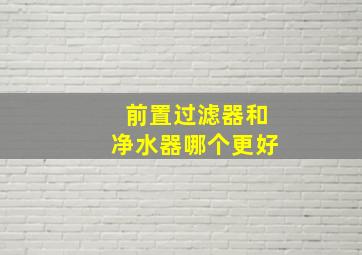 前置过滤器和
净水器哪个更好